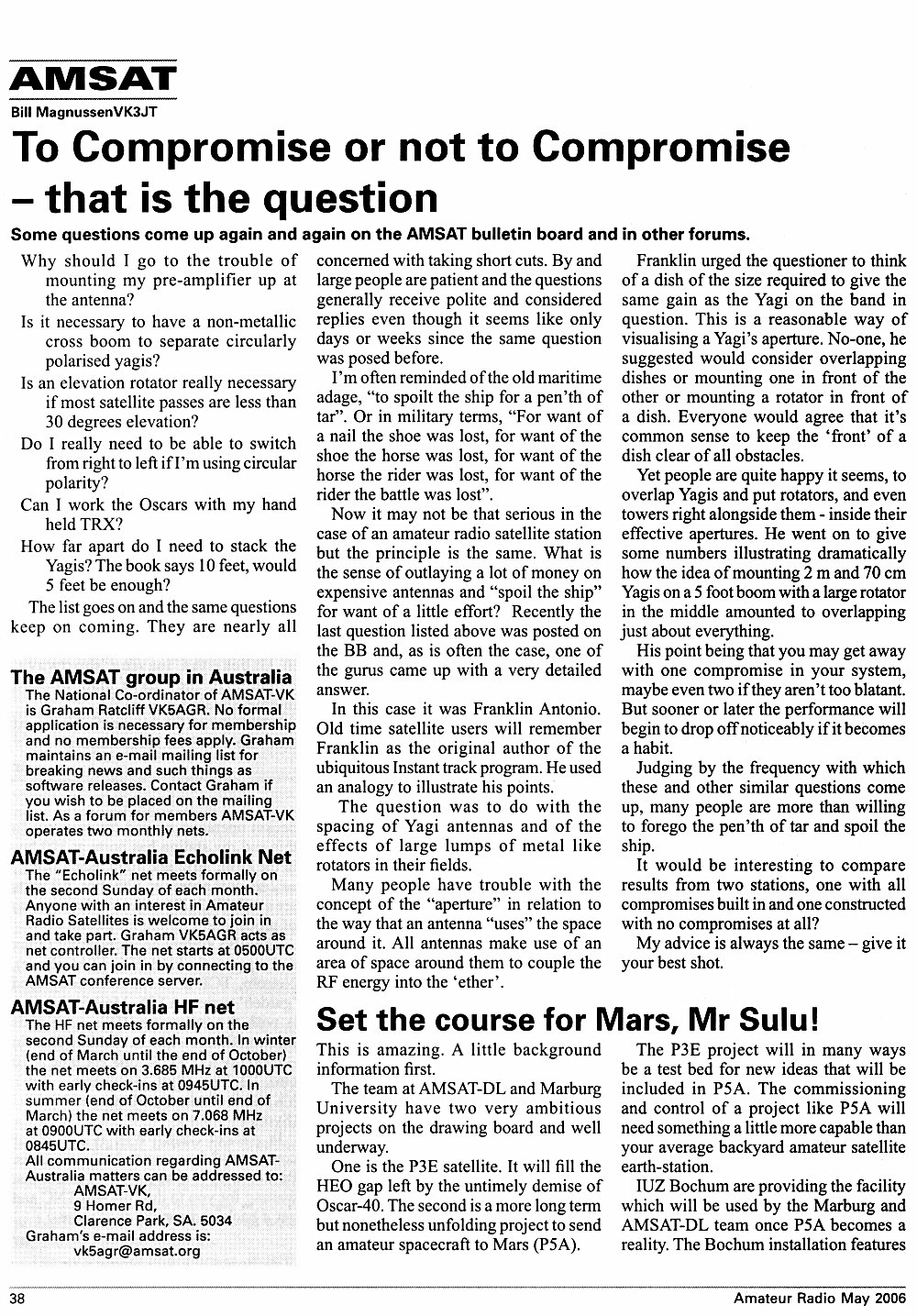 AMSAT

Bill MagnussenVK3JT

To Compromise or not to Compromise – that is the question

Some questions come up again and again on the AMSAT bulletin board and in other forums.

Why should I go to the trouble of mounting my pre-amplifier up at the antenna?

Is it necessary to have a non-metallic cross boom to separate circularly polarised yagis?

Is an elevation rotator really necessary if most satellite passes are less than 30 degrees elevation?

Do I really need to be able to switch from right to left if I'm using circular polarity?

Can I work the Oscars with my hand held TRX?

How far apart do I need to stack the Yagis? The book says 10 feet, would 5 feet be enough?

The list goes on and the same questions keep on coming. They are nearly all concerned with taking short cuts. By and large people are patient and the questions generally receive polite and considered replies even though it seems like only days or weeks since the same question was posed before.

I'm often reminded of the old maritime adage, "to spoilt the ship for a pen'th of tar". Or in military terms, "For want of a nail the shoe was lost, for want of the shoe the horse was lost, for want of the horse the rider was lost, for want of the rider the battle was lost".

Now it may not be that serious in the case of an amateur radio satellite station but the principle is the same. What is the sense of outlaying a lot of money on expensive antennas and "spoil the ship" for want of a little effort? Recently the last question listed above was posted on the BB and, as is often the case, one of the gurus came up with a very detailed answer.

In this case it was Franklin Antonio. Old time satellite users will remember Franklin as the original author of the ubiquitous Instant track program. He used an analogy to illustrate his points.

The question was to do with the spacing of Yagi antennas and of the effects of large lumps of metal like rotators in their fields.

Many people have trouble with the concept of the "aperture" in relation to the way that an antenna "uses" the space around it. All antennas make use of an area of space around them to couple the RF energy into the 'ether'.

Franklin urged the questioner to think of a dish of the size required to give the same gain as the Yagi on the band in question. This is a reasonable way of visualising a Yagi's aperture. No-one, he suggested would consider overlapping dishes or mounting one in front of the other or mounting a rotator in front of a dish. Everyone would agree that it's common sense to keep the 'front' of a dish clear of all obstacles.

Yet people are quite happy it seems, to overlap Yagis and put rotators, and even towers right alongside them - inside their effective apertures. He went on to give some numbers illustrating dramatically how the idea of mounting 2 m and 70 cm Yagis on a 5 foot boom with a large rotator in the middle amounted to overlapping just about everything.

His point being that you may get away with one compromise in your system, maybe even two if they aren't too blatant. But sooner or later the performance will begin to drop off noticeably if it becomes a habit.

Judging by the frequency with which these and other similar questions come up, many people are more than willing to forego the pen'th of tar and spoil the ship.

It would be interesting to compare results from two stations, one with all compromises built in and one constructed with no compromises at all?

My advice is always the same – give it your best shot.

The AMSAT group in Australia

The National Co-ordinator of AMSAT-VK is Graham Ratcliff VK5AGR. No formal application is necessary for membership and no membership fees apply. Graham maintains an e-mail mailing list for breaking news and such things as software releases. Contact Graham if you wish to be placed on the mailing list. As a forum for members AMSAT-VK operates two monthly nets.

AMSAT-Australia Echolink Net

The "Echolink" net meets formally on the second Sunday of each month. Anyone with an interest in Amateur Radio Satellites is welcome to join in and take part. Graham VK5AGR acts as net controller. The net starts at 0500UTC and you can join in by connecting to the AMSAT conference server.

AMSAT-Australia HF net

The HF net meets formally on the second Sunday of each month. In winter (end of March until the end of October) the net meets on 3.685 MHz at 1000UTC with early check-ins at 0945UTC. In summer (end of October until end of March) the net meets on 7.068 MHz at 0900UTC with early check-ins at 0845UTC.

All communication regarding AMSAT-Australia matters can be addressed to:
AMSAT-VK,
9 Homer Rd,
Clarence Park, SA. 5034
Graham's e-mail address is:
vk5agr@amsat.org

Set the course for Mars, Mr Sulu!

This is amazing. A little background information first.

The team at AMSAT-DL and Marburg University have two very ambitious projects on the drawing board and well underway.

One is the P3E satellite. It will fill the HEO gap left by the untimely demise of Oscar-40. The second is a more long term but nonetheless unfolding project to send an amateur spacecraft to Mars (P5A).

The P3E project will in many ways be a test bed for new ideas that will be included in P5A. The commissioning and control of a project like P5A will need something a little more capable than your average backyard amateur satellite earth-station.

IUZ Bochum are providing the facility which will be used by the Marburg and AMSAT-DL team once P5A becomes a reality. The Bochum installation features

38

Amateur Radio May 2006